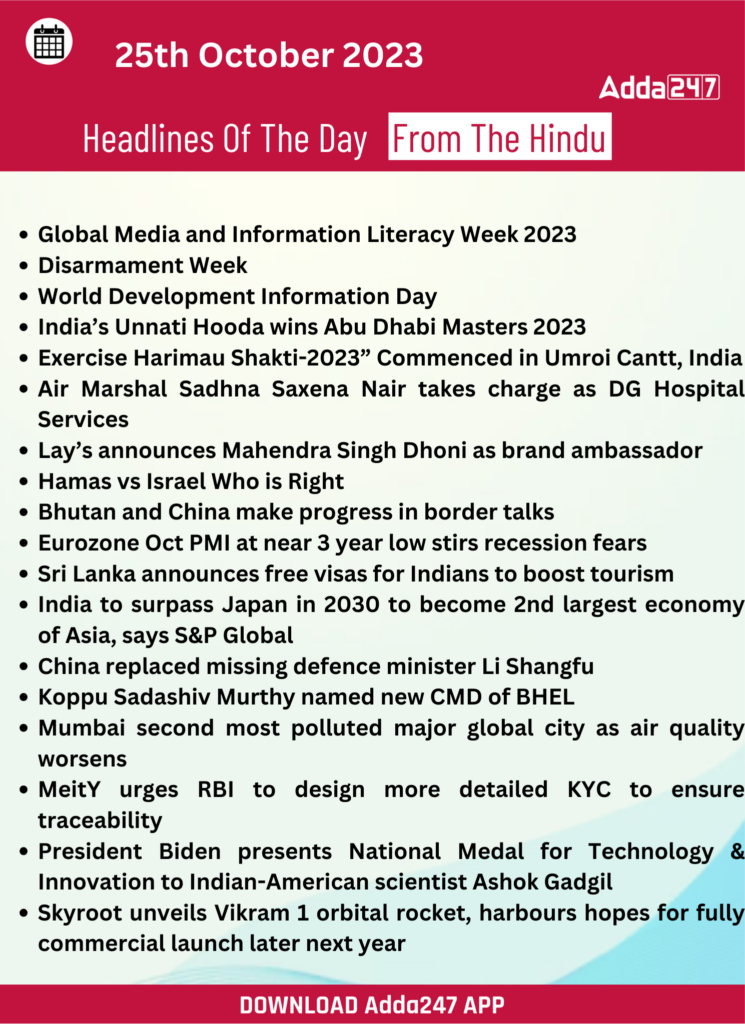 25th October 2023

Adda247

Headlines Of The Day From The Hindu

- Global Media and Information Literacy Week 2023
- Disarmament Week
- World Development Information Day
- India's Unnati Hooda wins Abu Dhabi Masters 2023
- Exercise Harimau Shakti-2023" Commenced in Umroi Cantt, India
- Air Marshal Sadhna Saxena Nair takes charge as DG Hospital Services
- Lay's announces Mahendra Singh Dhoni as brand ambassador
- Hamas vs Israel Who is Right
- Bhutan and China make progress in border talks
- Eurozone Oct PMI at near 3 year low stirs recession fears
- Sri Lanka announces free visas for Indians to boost tourism
- India to surpass Japan in 2030 to become 2nd largest economy of Asia, says S&P Global
- China replaced missing defence minister Li Shangfu
- Koppu Sadashiv Murthy named new CMD of BHEL
- Mumbai second most polluted major global city as air quality worsens
- MeitY urges RBI to design more detailed KYC to ensure traceability
- President Biden presents National Medal for Technology & Innovation to Indian-American scientist Ashok Gadgil
- Skyroot unveils Vikram 1 orbital rocket, harbours hopes for fully commercial launch later next year

DOWNLOAD Adda247 APP